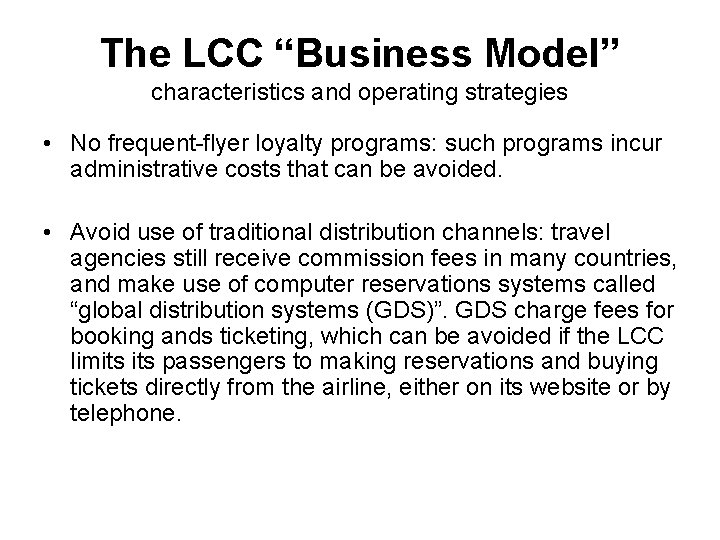 The LCC “Business Model”
characteristics and operating strategies

• No frequent-flyer loyalty programs: such programs incur administrative costs that can be avoided.

• Avoid use of traditional distribution channels: travel agencies still receive commission fees in many countries, and make use of computer reservations systems called “global distribution systems (GDS)”. GDS charge fees for booking ands ticketing, which can be avoided if the LCC limits its passengers to making reservations and buying tickets directly from the airline, either on its website or by telephone.